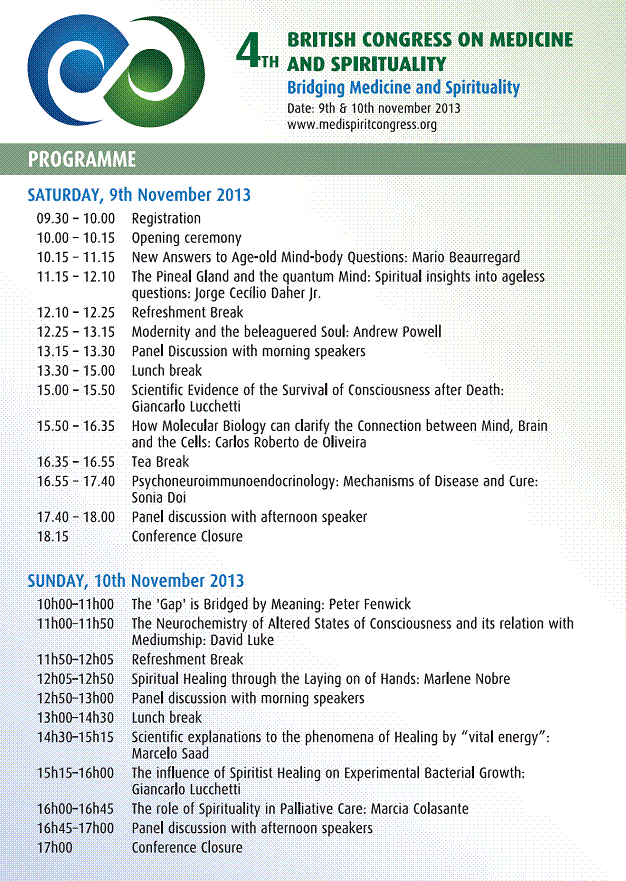 4TH BRITISH CONGRESS ON MEDICINE AND SPIRITUALITY
Bridging Medicine and Spirituality
Date: 9th & 10th november 2013
www.medispiritcongress.org

PROGRAMME

SATURDAY, 9th November 2013

| | |
|---|---|
| 09.30 – 10.00 | Registration |
| 10.00 – 10.15 | Opening ceremony |
| 10.15 – 11.15 | New Answers to Age-old Mind-body Questions: Mario Beaurregard |
| 11.15 – 12.10 | The Pineal Gland and the quantum Mind: Spiritual insights into ageless questions: Jorge Cecílio Daher Jr. |
| 12.10 – 12.25 | Refreshment Break |
| 12.25 – 13.15 | Modernity and the beleaguered Soul: Andrew Powell |
| 13.15 – 13.30 | Panel Discussion with morning speakers |
| 13.30 – 15.00 | Lunch break |
| 15.00 – 15.50 | Scientific Evidence of the Survival of Consciousness after Death: Giancarlo Lucchetti |
| 15.50 – 16.35 | How Molecular Biology can clarify the Connection between Mind, Brain and the Cells: Carlos Roberto de Oliveira |
| 16.35 – 16.55 | Tea Break |
| 16.55 – 17.40 | Psychoneuroimmunoendocrinology: Mechanisms of Disease and Cure: Sonia Doi |
| 17.40 – 18.00 | Panel discussion with afternoon speaker |
| 18.15 | Conference Closure |

SUNDAY, 10th November 2013

| | |
|---|---|
| 10h00–11h00 | The 'Gap' is Bridged by Meaning: Peter Fenwick |
| 11h00–11h50 | The Neurochemistry of Altered States of Consciousness and its relation with Mediumship: David Luke |
| 11h50–12h05 | Refreshment Break |
| 12h05–12h50 | Spiritual Healing through the Laying on of Hands: Marlene Nobre |
| 12h50–13h00 | Panel discussion with morning speakers |
| 13h00–14h30 | Lunch break |
| 14h30–15h15 | Scientific explanations to the phenomena of Healing by "vital energy": Marcelo Saad |
| 15h15–16h00 | The influence of Spiritist Healing on Experimental Bacterial Growth: Giancarlo Lucchetti |
| 16h00–16h45 | The role of Spirituality in Palliative Care: Marcia Colasante |
| 16h45–17h00 | Panel discussion with afternoon speakers |
| 17h00 | Conference Closure |